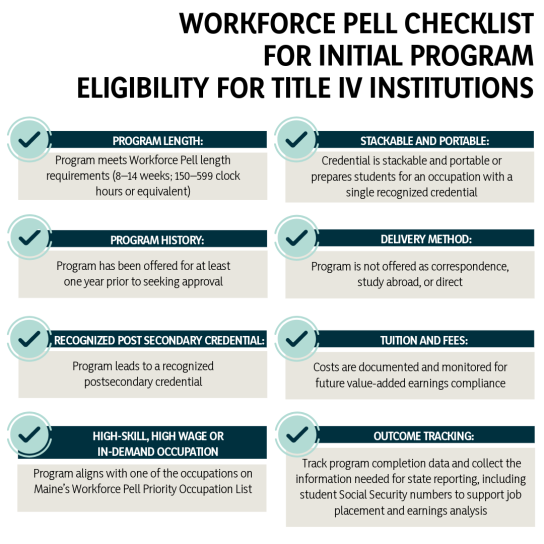 WORKFORCE PELL CHECKLIST FOR INITIAL PROGRAM ELIGIBILITY FOR TITLE IV INSTITUTIONS

PROGRAM LENGTH:
Program meets Workforce Pell length requirements (8–14 weeks; 150–599 clock hours or equivalent)

PROGRAM HISTORY:
Program has been offered for at least one year prior to seeking approval

RECOGNIZED POST SECONDARY CREDENTIAL:
Program leads to a recognized postsecondary credential

HIGH-SKILL, HIGH WAGE OR IN-DEMAND OCCUPATION
Program aligns with one of the occupations on Maine's Workforce Pell Priority Occupation List

STACKABLE AND PORTABLE:
Credential is stackable and portable or prepares students for an occupation with a single recognized credential

DELIVERY METHOD:
Program is not offered as correspondence, study abroad, or direct

TUITION AND FEES:
Costs are documented and monitored for future value-added earnings compliance

OUTCOME TRACKING:
Track program completion data and collect the information needed for state reporting, including student Social Security numbers to support job placement and earnings analysis